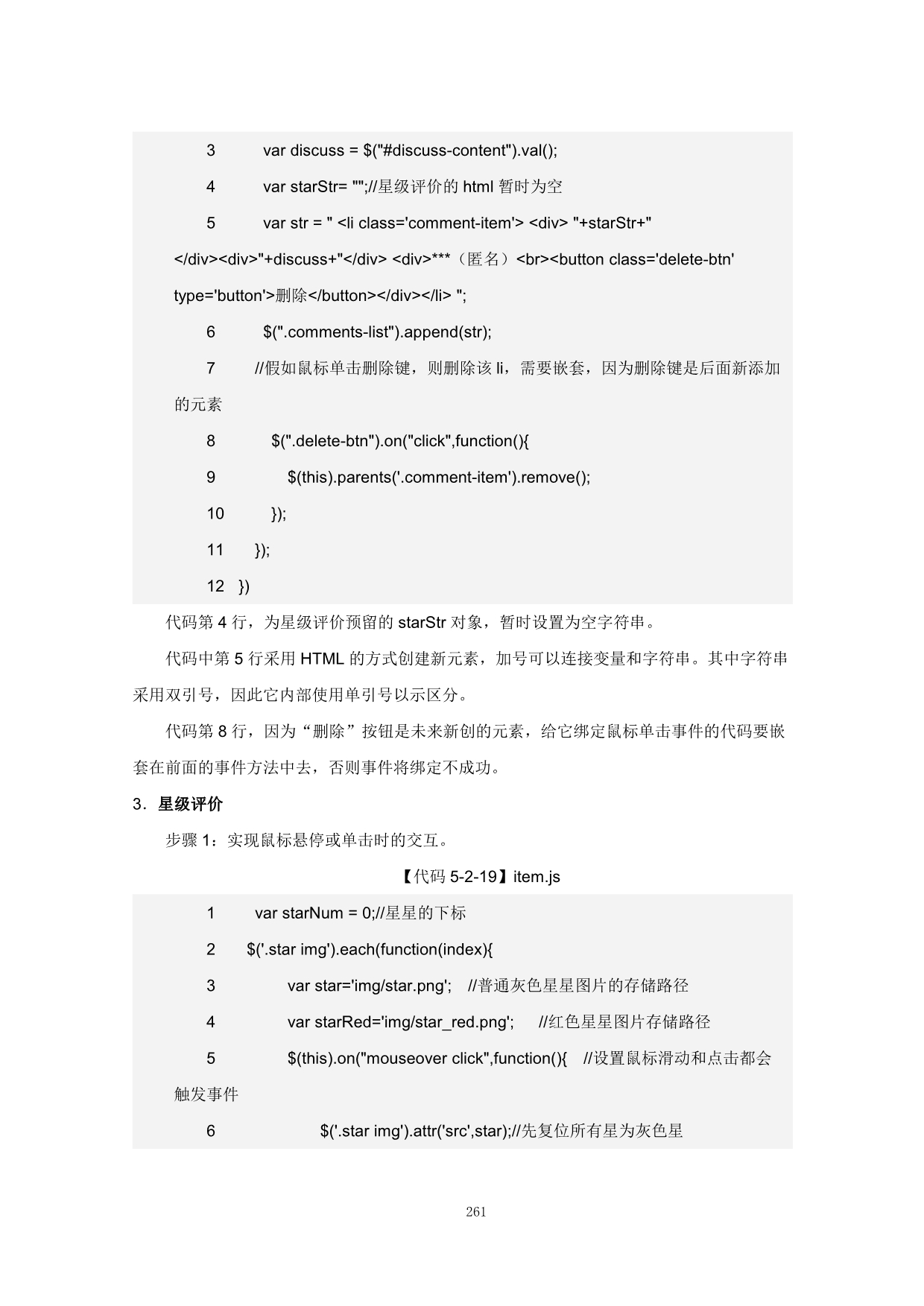 3 var discuss = $("#discuss-content").val();

4 var starStr= "";//星级评价的 html 暂时为空

5 var str = " <li class='comment-item'> <div> "+starStr+" </div><div>"+discuss+"</div> <div>***（匿名）<br><button class='delete-btn' type='button'>删除</button></div></li> ";

6 $(".comments-list").append(str);

7 //假如鼠标单击删除键，则删除该 li，需要嵌套，因为删除键是后面新添加的元素

8 $(".delete-btn").on("click",function(){

9 $(this).parents('.comment-item').remove();

10 });

11 });

12 })

代码第 4 行，为星级评价预留的 starStr 对象，暂时设置为空字符串。

代码中第 5 行采用 HTML 的方式创建新元素，加号可以连接变量和字符串。其中字符串采用双引号，因此它内部使用单引号以示区分。

代码第 8 行，因为“删除”按钮是未来新创的元素，给它绑定鼠标单击事件的代码要嵌套在前面的事件方法中去，否则事件将绑定不成功。

3．星级评价

步骤 1：实现鼠标悬停或单击时的交互。

【代码 5-2-19】item.js

1 var starNum = 0;//星星的下标

2 $('.star img').each(function(index){

3 var star='img/star.png'; //普通灰色星星图片的存储路径

4 var starRed='img/star_red.png'; //红色星星图片存储路径

5 $(this).on("mouseover click",function(){ //设置鼠标滑动和点击都会触发事件

6 $('.star img').attr('src',star);//先复位所有星为灰色星

261